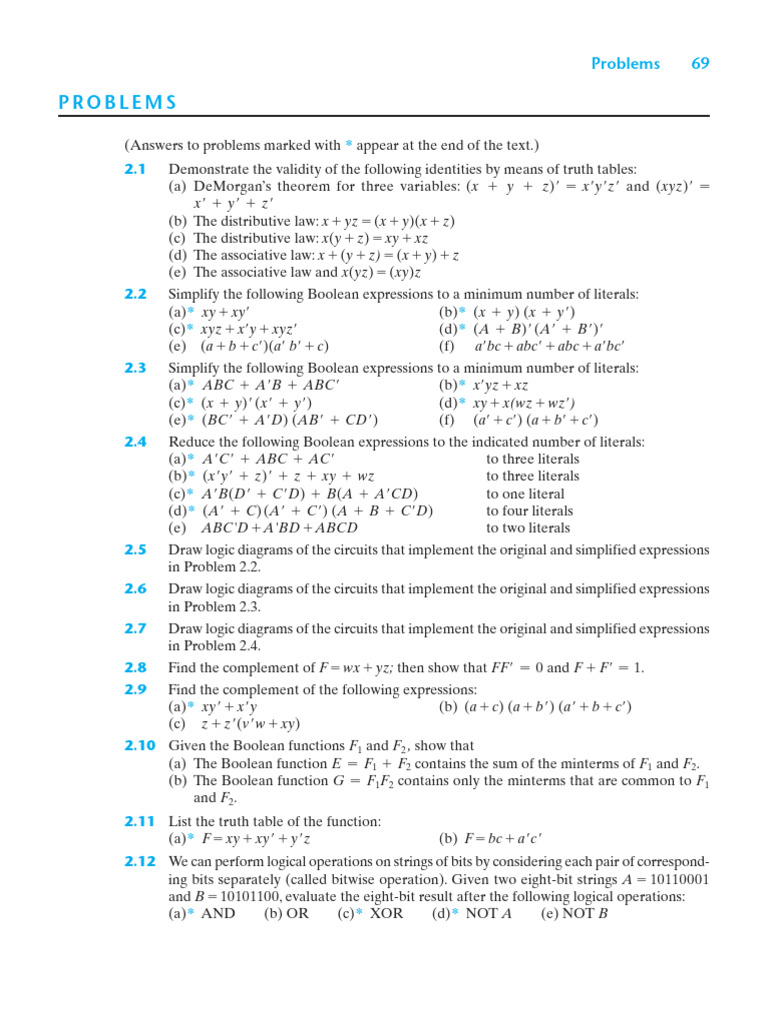 Problems 69

PROBLEMS

(Answers to problems marked with * appear at the end of the text.)

2.1 Demonstrate the validity of the following identities by means of truth tables:
(a) DeMorgan's theorem for three variables: $(x + y + z)' = x'y'z'$ and $(xyz)' = x' + y' + z'$
(b) The distributive law: $x + yz = (x + y)(x + z)$
(c) The distributive law: $x(y + z) = xy + xz$
(d) The associative law: $x + (y + z) = (x + y) + z$
(e) The associative law and $x(yz) = (xy)z$

2.2 Simplify the following Boolean expressions to a minimum number of literals:
(a)* $xy + xy'$
(b)* $(x + y)(x + y')$
(c)* $xyz + x'y + xyz'$
(d)* $(A + B)'(A' + B')'$
(e) $(a + b + c')(a'b' + c)$
(f) $a'bc + abc' + abc + a'bc'$

2.3 Simplify the following Boolean expressions to a minimum number of literals:
(a)* $ABC + A'B + ABC'$
(b)* $x'yz + xz$
(c)* $(x + y)'(x' + y')$
(d)* $xy + x(wz + wz')$
(e)* $(BC' + A'D)(AB' + CD')$
(f) $(a' + c')(a + b' + c')$

2.4 Reduce the following Boolean expressions to the indicated number of literals:
(a)* $A'C' + ABC + AC'$ to three literals
(b)* $(x'y' + z)' + z + xy + wz$ to three literals
(c)* $A'B(D' + C'D) + B(A + A'CD)$ to one literal
(d)* $(A' + C)(A' + C')(A + B + C'D)$ to four literals
(e) $ABC'D + A'BD + ABCD$ to two literals

2.5 Draw logic diagrams of the circuits that implement the original and simplified expressions in Problem 2.2.

2.6 Draw logic diagrams of the circuits that implement the original and simplified expressions in Problem 2.3.

2.7 Draw logic diagrams of the circuits that implement the original and simplified expressions in Problem 2.4.

2.8 Find the complement of $F = wx + yz$; then show that $FF' = 0$ and $F + F' = 1$.

2.9 Find the complement of the following expressions:
(a)* $xy' + x'y$
(b) $(a + c)(a + b')(a' + b + c')$
(c) $z + z'(v'w + xy)$

2.10 Given the Boolean functions $F_1$ and $F_2$, show that
(a) The Boolean function $E = F_1 + F_2$ contains the sum of the minterms of $F_1$ and $F_2$.
(b) The Boolean function $G = F_1F_2$ contains only the minterms that are common to $F_1$ and $F_2$.

2.11 List the truth table of the function:
(a)* $F = xy + xy' + y'z$
(b) $F = bc + a'c'$

2.12 We can perform logical operations on strings of bits by considering each pair of corresponding bits separately (called bitwise operation). Given two eight-bit strings $A = 10110001$ and $B = 10101100$, evaluate the eight-bit result after the following logical operations:
(a)* AND (b) OR (c)* XOR (d)* NOT $A$ (e) NOT $B$